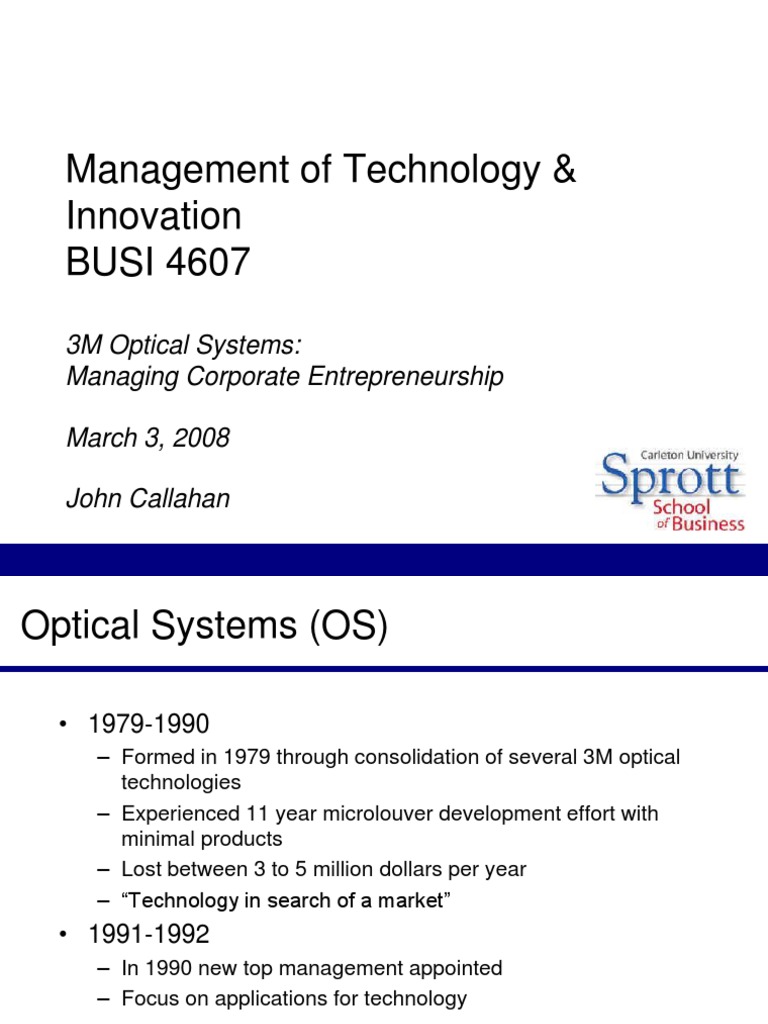 Management of Technology & Innovation
BUSI 4607

3M Optical Systems:
Managing Corporate Entrepreneurship

March 3, 2008

John Callahan

Carleton University
Sprott
School of Business

Optical Systems (OS)

• 1979-1990
– Formed in 1979 through consolidation of several 3M optical technologies
– Experienced 11 year microlouver development effort with minimal products
– Lost between 3 to 5 million dollars per year
– "Technology in search of a market"
• 1991-1992
– In 1990 new top management appointed
– Focus on applications for technology